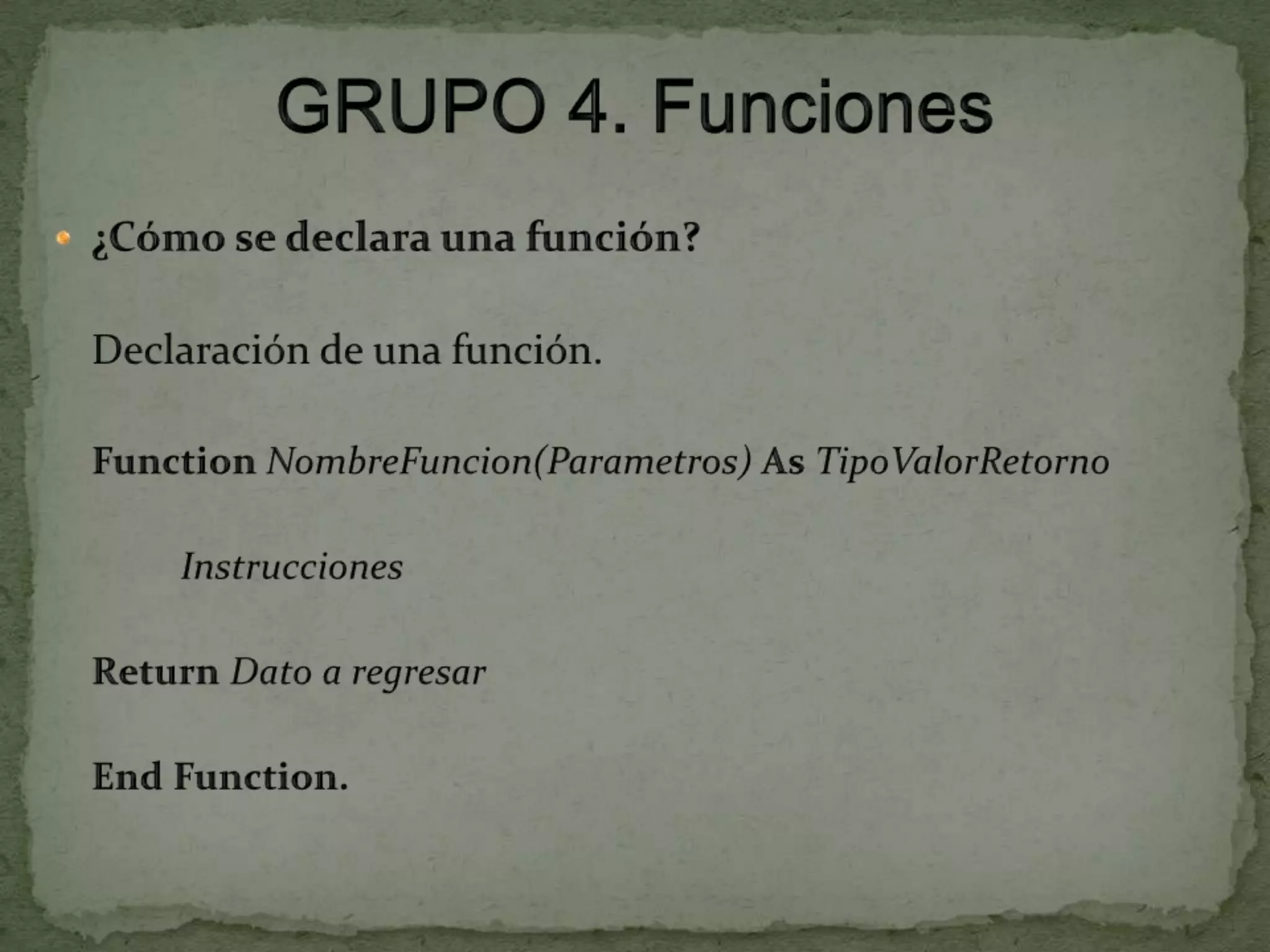 GRUPO 4. Funciones

• ¿Cómo se declara una función?

Declaración de una función.

Function NombreFuncion(Parametros) As TipoValorRetorno

Instrucciones

Return Dato a regresar

End Function.